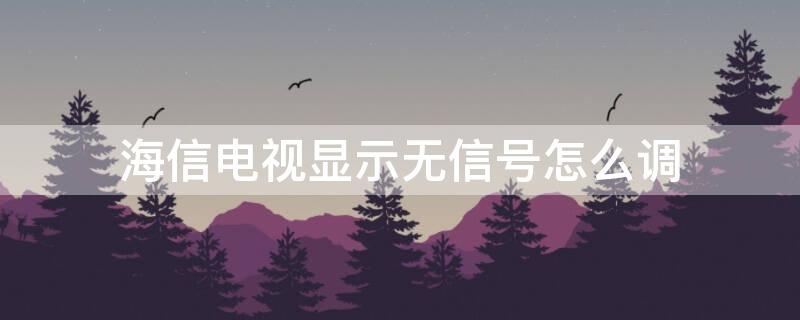 海信电视显示无信号怎么调